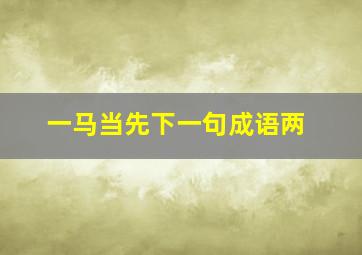 一马当先下一句成语两